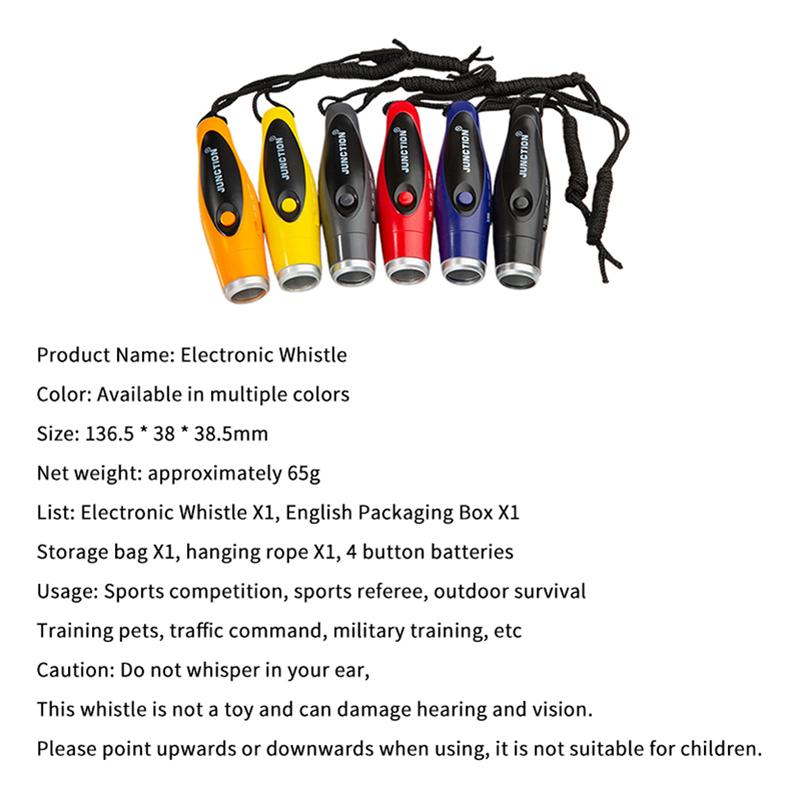 JUNCTION
JUNCTION
JUNCTION
JUNCTION
JUNCTION
JUNCTION

Product Name: Electronic Whistle

Color: Available in multiple colors

Size: 136.5 * 38 * 38.5mm

Net weight: approximately 65g

List: Electronic Whistle X1, English Packaging Box X1

Storage bag X1, hanging rope X1, 4 button batteries

Usage: Sports competition, sports referee, outdoor survival

Training pets, traffic command, military training, etc

Caution: Do not whisper in your ear,

This whistle is not a toy and can damage hearing and vision.

Please point upwards or downwards when using, it is not suitable for children.